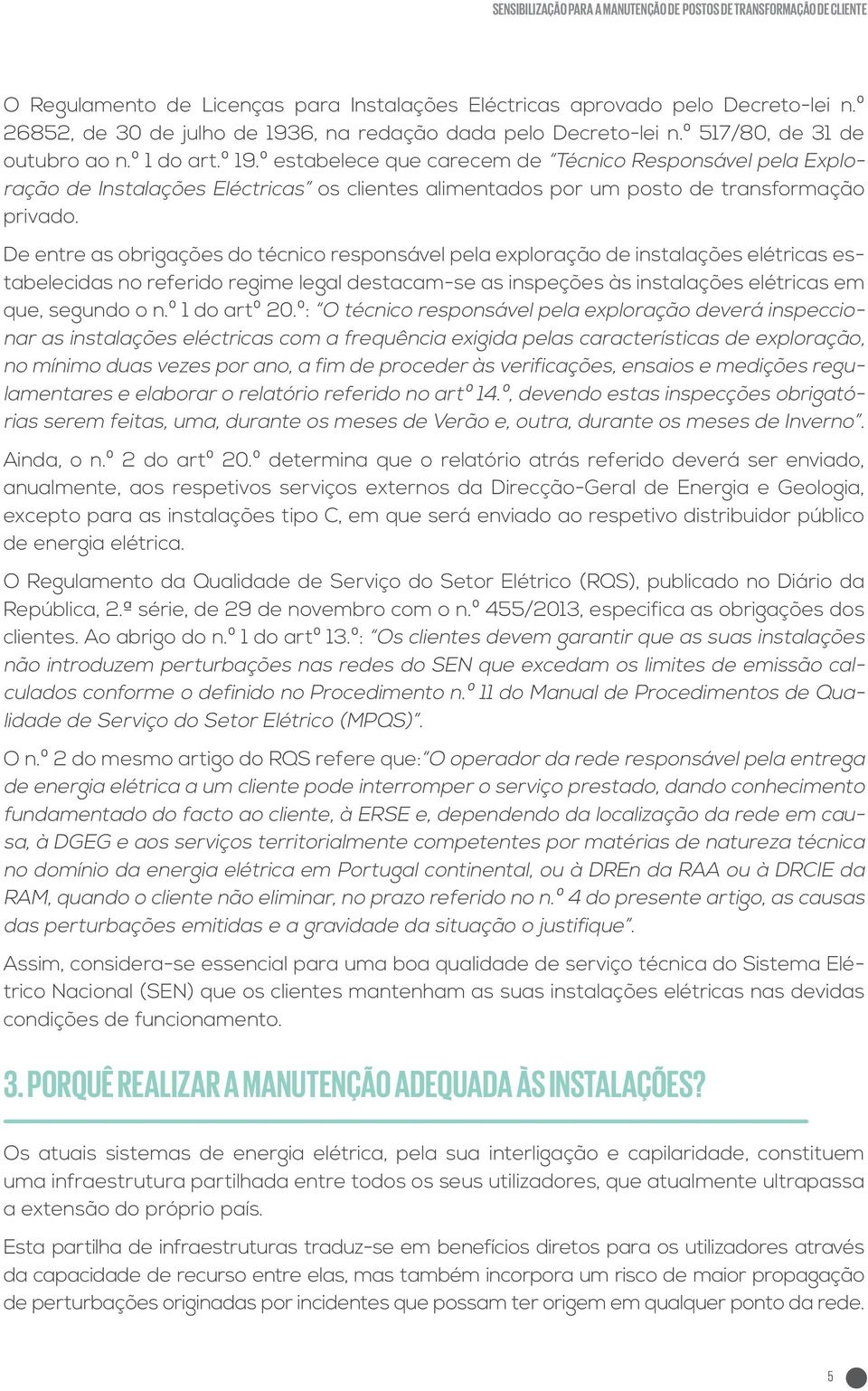 SENSIBILIZAÇÃO PARA A MANUTENÇÃO DE POSTOS DE TRANSFORMAÇÃO DE CLIENTE

O Regulamento de Licenças para Instalações Eléctricas aprovado pelo Decreto-lei n.º 26852, de 30 de julho de 1936, na redação dada pelo Decreto-lei n.º 517/80, de 31 de outubro ao n.º 1 do art.º 19.º estabelece que carecem de "Técnico Responsável pela Exploração de Instalações Eléctricas" os clientes alimentados por um posto de transformação privado.

De entre as obrigações do técnico responsável pela exploração de instalações elétricas estabelecidas no referido regime legal destacam-se as inspeções às instalações elétricas em que, segundo o n.º 1 do artº 20.º: "O técnico responsável pela exploração deverá inspeccionar as instalações eléctricas com a frequência exigida pelas características de exploração, no mínimo duas vezes por ano, a fim de proceder às verificações, ensaios e medições regulamentares e elaborar o relatório referido no artº 14.º, devendo estas inspecções obrigatórias serem feitas, uma, durante os meses de Verão e, outra, durante os meses de Inverno".

Ainda, o n.º 2 do artº 20.º determina que o relatório atrás referido deverá ser enviado, anualmente, aos respetivos serviços externos da Direcção-Geral de Energia e Geologia, excepto para as instalações tipo C, em que será enviado ao respetivo distribuidor público de energia elétrica.

O Regulamento da Qualidade de Serviço do Setor Elétrico (RQS), publicado no Diário da República, 2.ª série, de 29 de novembro com o n.º 455/2013, especifica as obrigações dos clientes. Ao abrigo do n.º 1 do artº 13.º: "Os clientes devem garantir que as suas instalações não introduzem perturbações nas redes do SEN que excedam os limites de emissão calculados conforme o definido no Procedimento n.º 11 do Manual de Procedimentos de Qualidade de Serviço do Setor Elétrico (MPQS)".

O n.º 2 do mesmo artigo do RQS refere que:"O operador da rede responsável pela entrega de energia elétrica a um cliente pode interromper o serviço prestado, dando conhecimento fundamentado do facto ao cliente, à ERSE e, dependendo da localização da rede em causa, à DGEG e aos serviços territorialmente competentes por matérias de natureza técnica no domínio da energia elétrica em Portugal continental, ou à DREn da RAA ou à DRCIE da RAM, quando o cliente não eliminar, no prazo referido no n.º 4 do presente artigo, as causas das perturbações emitidas e a gravidade da situação o justifique".

Assim, considera-se essencial para uma boa qualidade de serviço técnica do Sistema Elétrico Nacional (SEN) que os clientes mantenham as suas instalações elétricas nas devidas condições de funcionamento.

3. PORQUÊ REALIZAR A MANUTENÇÃO ADEQUADA ÀS INSTALAÇÕES?

Os atuais sistemas de energia elétrica, pela sua interligação e capilaridade, constituem uma infraestrutura partilhada entre todos os seus utilizadores, que atualmente ultrapassa a extensão do próprio país.

Esta partilha de infraestruturas traduz-se em benefícios diretos para os utilizadores através da capacidade de recurso entre elas, mas também incorpora um risco de maior propagação de perturbações originadas por incidentes que possam ter origem em qualquer ponto da rede.

5